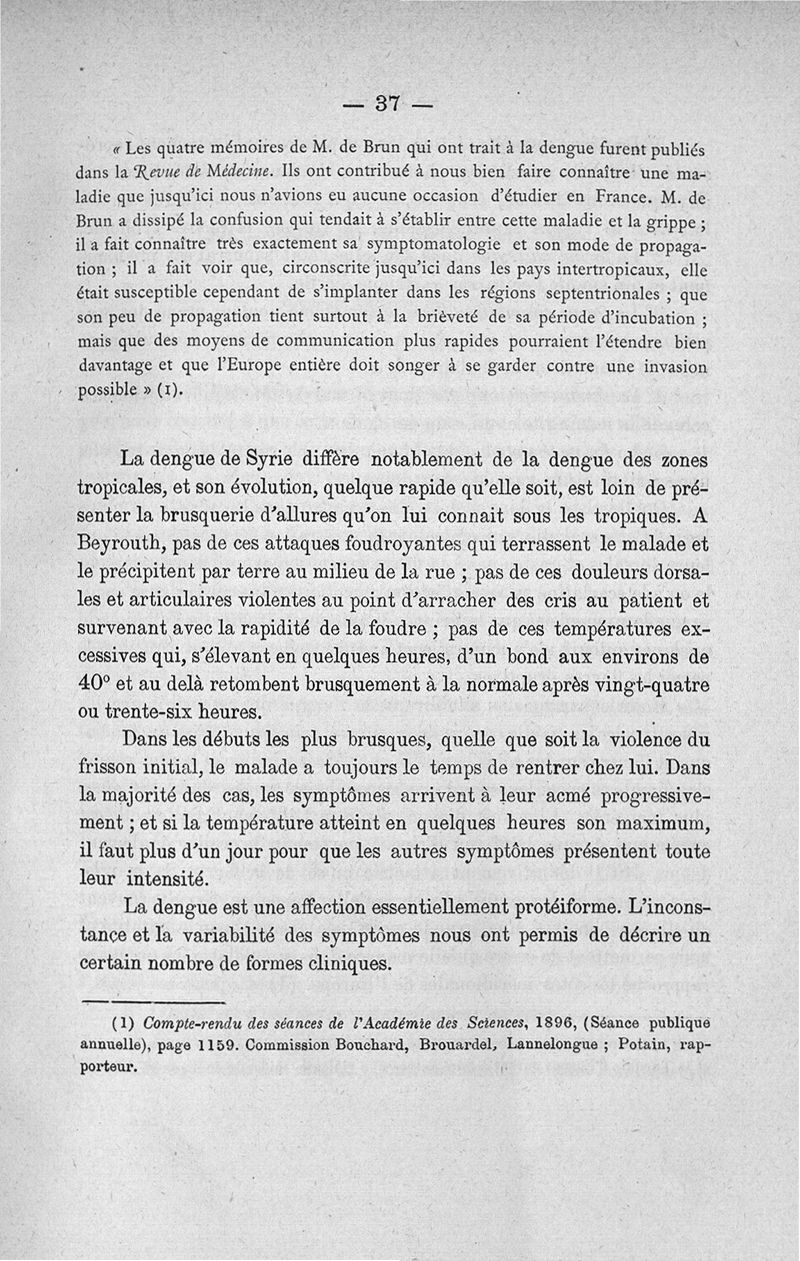 — 37 —

« Les quatre mémoires de M. de Brun qui ont trait à la dengue furent publiés dans la Revue de Médecine. Ils ont contribué à nous bien faire connaître une maladie que jusqu'ici nous n'avions eu aucune occasion d'étudier en France. M. de Brun a dissipé la confusion qui tendait à s'établir entre cette maladie et la grippe ; il a fait connaître très exactement sa symptomatologie et son mode de propagation ; il a fait voir que, circonscrite jusqu'ici dans les pays intertropicaux, elle était susceptible cependant de s'implanter dans les régions septentrionales ; que son peu de propagation tient surtout à la brièveté de sa période d'incubation ; mais que des moyens de communication plus rapides pourraient l'étendre bien davantage et que l'Europe entière doit songer à se garder contre une invasion possible » (1).

La dengue de Syrie diffère notablement de la dengue des zones tropicales, et son évolution, quelque rapide qu'elle soit, est loin de présenter la brusquerie d'allures qu'on lui connait sous les tropiques. A Beyrouth, pas de ces attaques foudroyantes qui terrassent le malade et le précipitent par terre au milieu de la rue ; pas de ces douleurs dorsales et articulaires violentes au point d'arracher des cris au patient et survenant avec la rapidité de la foudre ; pas de ces températures excessives qui, s'élevant en quelques heures, d'un bond aux environs de 40° et au delà retombent brusquement à la normale après vingt-quatre ou trente-six heures.

Dans les débuts les plus brusques, quelle que soit la violence du frisson initial, le malade a toujours le temps de rentrer chez lui. Dans la majorité des cas, les symptômes arrivent à leur acmé progressivement ; et si la température atteint en quelques heures son maximum, il faut plus d'un jour pour que les autres symptômes présentent toute leur intensité.

La dengue est une affection essentiellement protéiforme. L'inconstance et la variabilité des symptômes nous ont permis de décrire un certain nombre de formes cliniques.

(1) Compte-rendu des séances de l'Académie des Sciences, 1896, (Séance publique annuelle), page 1159. Commission Bouchard, Brouardel, Lannelongue ; Potain, rapporteur.